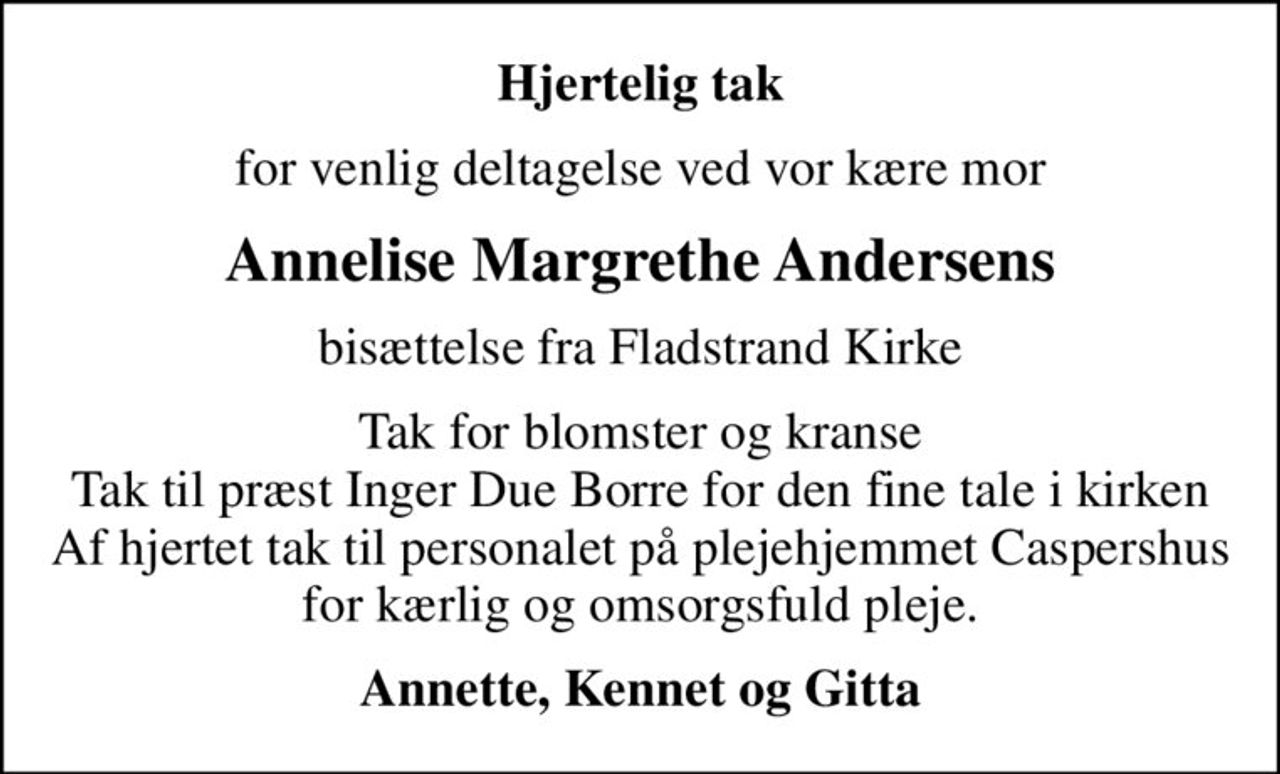 Hjertelig tak

for venlig deltagelse ved vor kære mor

Annelise Margrethe Andersens

bisættelse fra Fladstrand Kirke

Tak for blomster og kranse
Tak til præst Inger Due Borre for den fine tale i kirken
Af hjertet tak til personalet på plejehjemmet Caspershus for kærlig og omsorgsfuld pleje.

Annette, Kennet og Gitta